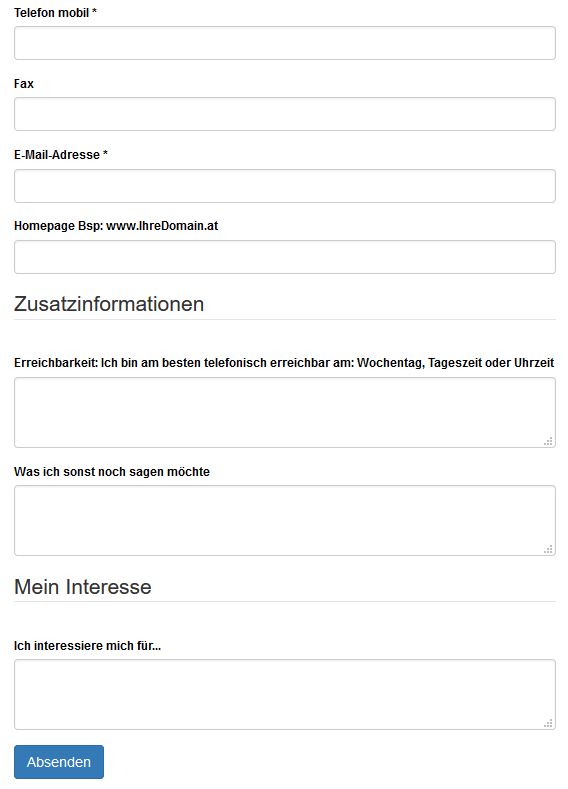 Telefon mobil *

Fax

E-Mail-Adresse *

Homepage Bsp: www.IhreDomain.at

Zusatzinformationen

Erreichbarkeit: Ich bin am besten telefonisch erreichbar am: Wochentag, Tageszeit oder Uhrzeit

Was ich sonst noch sagen möchte

Mein Interesse

Ich interessiere mich für...

Absenden